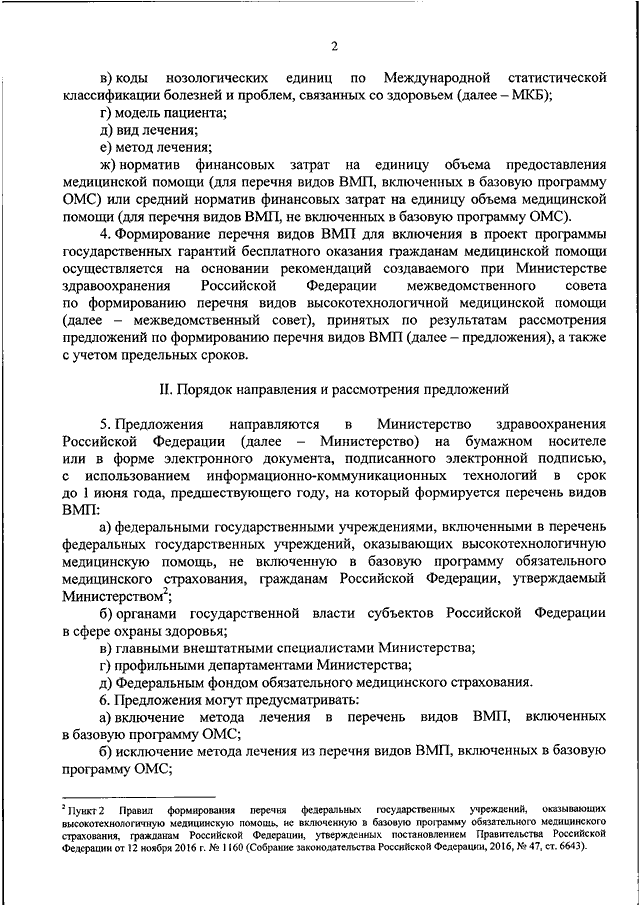 2

в) коды нозологических единиц по Международной статистической классификации болезней и проблем, связанных со здоровьем (далее – МКБ);

г) модель пациента;

д) вид лечения;

е) метод лечения;

ж) норматив финансовых затрат на единицу объема предоставления медицинской помощи (для перечня видов ВМП, включенных в базовую программу ОМС) или средний норматив финансовых затрат на единицу объема медицинской помощи (для перечня видов ВМП, не включенных в базовую программу ОМС).

4. Формирование перечня видов ВМП для включения в проект программы государственных гарантий бесплатного оказания гражданам медицинской помощи осуществляется на основании рекомендаций создаваемого при Министерстве здравоохранения Российской Федерации межведомственного совета по формированию перечня видов высокотехнологичной медицинской помощи (далее – межведомственный совет), принятых по результатам рассмотрения предложений по формированию перечня видов ВМП (далее – предложения), а также с учетом предельных сроков.

II. Порядок направления и рассмотрения предложений

5. Предложения направляются в Министерство здравоохранения Российской Федерации (далее – Министерство) на бумажном носителе или в форме электронного документа, подписанного электронной подписью, с использованием информационно-коммуникационных технологий в срок до 1 июня года, предшествующего году, на который формируется перечень видов ВМП:

а) федеральными государственными учреждениями, включенными в перечень федеральных государственных учреждений, оказывающих высокотехнологичную медицинскую помощь, не включенную в базовую программу обязательного медицинского страхования, гражданам Российской Федерации, утверждаемый Министерством$^2$;

б) органами государственной власти субъектов Российской Федерации в сфере охраны здоровья;

в) главными внештатными специалистами Министерства;

г) профильными департаментами Министерства;

д) Федеральным фондом обязательного медицинского страхования.

6. Предложения могут предусматривать:

а) включение метода лечения в перечень видов ВМП, включенных в базовую программу ОМС;

б) исключение метода лечения из перечня видов ВМП, включенных в базовую программу ОМС;

$^2$ Пункт 2 Правил формирования перечня федеральных государственных учреждений, оказывающих высокотехнологичную медицинскую помощь, не включенную в базовую программу обязательного медицинского страхования, гражданам Российской Федерации, утвержденных постановлением Правительства Российской Федерации от 12 ноября 2016 г. № 1160 (Собрание законодательства Российской Федерации, 2016, № 47, ст. 6643).